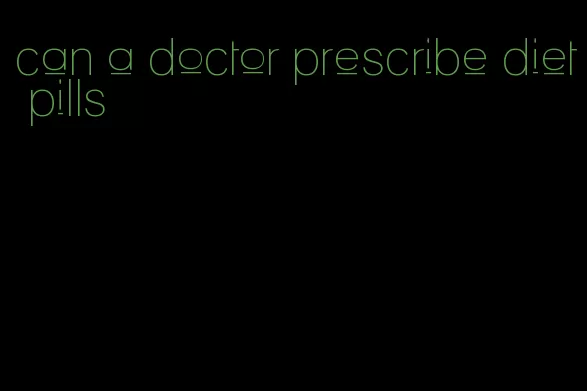 can a doctor prescribe diet pills